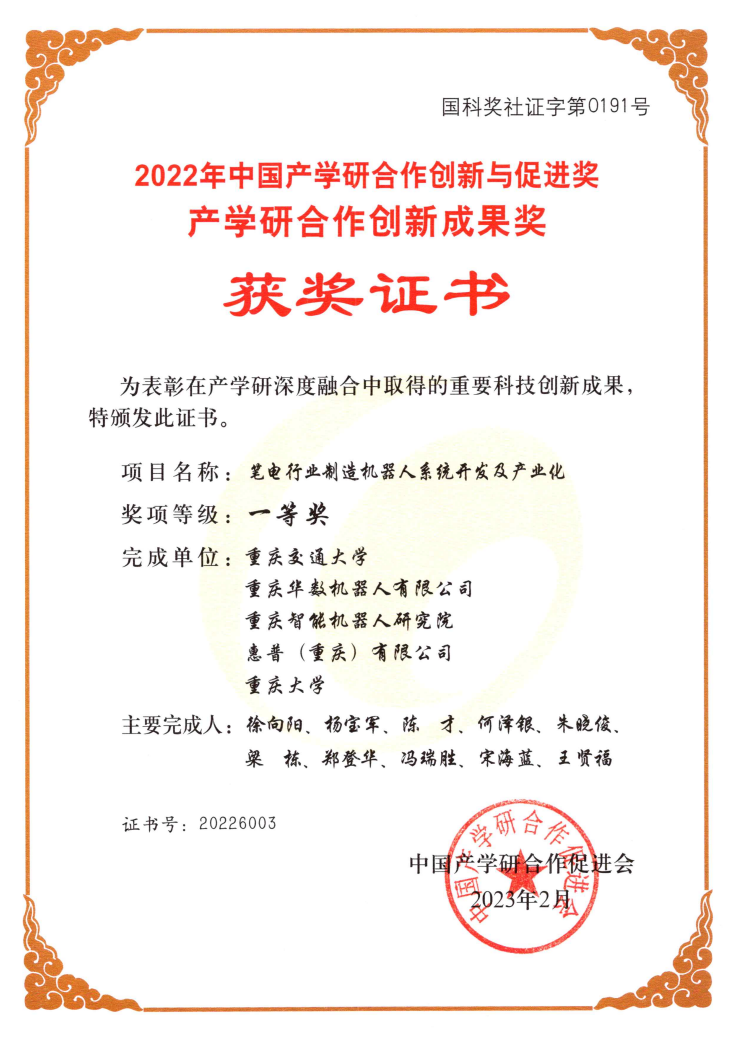 国科奖社证字第0191号

2022年中国产学研合作创新与促进奖
产学研合作创新成果奖

获奖证书

为表彰在产学研深度融合中取得的重要科技创新成果，特颁发此证书。

项目名称：笔电行业制造机器人系统开发及产业化

奖项等级：一等奖

完成单位：重庆交通大学
重庆华数机器人有限公司
重庆智能机器人研究院
惠普（重庆）有限公司
重庆大学

主要完成人：徐向阳、杨宝军、陈　才、何泽银、朱晓俊、梁　栋、郑登华、冯瑞胜、宋海蓝、王贤福

证书号：20226003

中国产学研合作促进会
2023年2月

中国产学研合作促进会